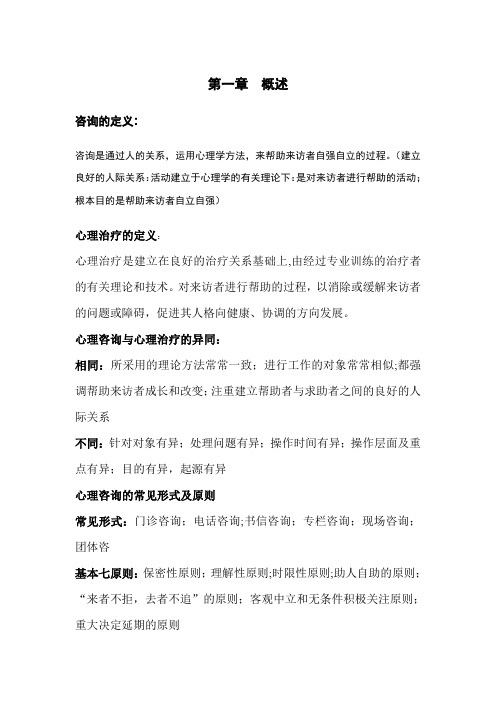 第一章 概述

咨询的定义:

咨询是通过人的关系，运用心理学方法，来帮助来访者自强自立的过程。(建立良好的人际关系;活动建立于心理学的有关理论下;是对来访者进行帮助的活动;根本目的是帮助来访者自立自强)

心理治疗的定义:

心理治疗是建立在良好的治疗关系基础上,由经过专业训练的治疗者的有关理论和技术。对来访者进行帮助的过程，以消除或缓解来访者的问题或障碍，促进其人格向健康、协调的方向发展。

心理咨询与心理治疗的异同:

相同：所采用的理论方法常常一致；进行工作的对象常常相似;都强调帮助来访者成长和改变;注重建立帮助者与求助者之间的良好的人际关系

不同：针对对象有异；处理问题有异；操作时间有异；操作层面及重点有异；目的有异，起源有异

心理咨询的常见形式及原则

常见形式：门诊咨询；电话咨询;书信咨询；专栏咨询；现场咨询；团体咨

基本七原则：保密性原则；理解性原则;时限性原则;助人自助的原则；“来者不拒，去者不追”的原则；客观中立和无条件积极关注原则；重大决定延期的原则